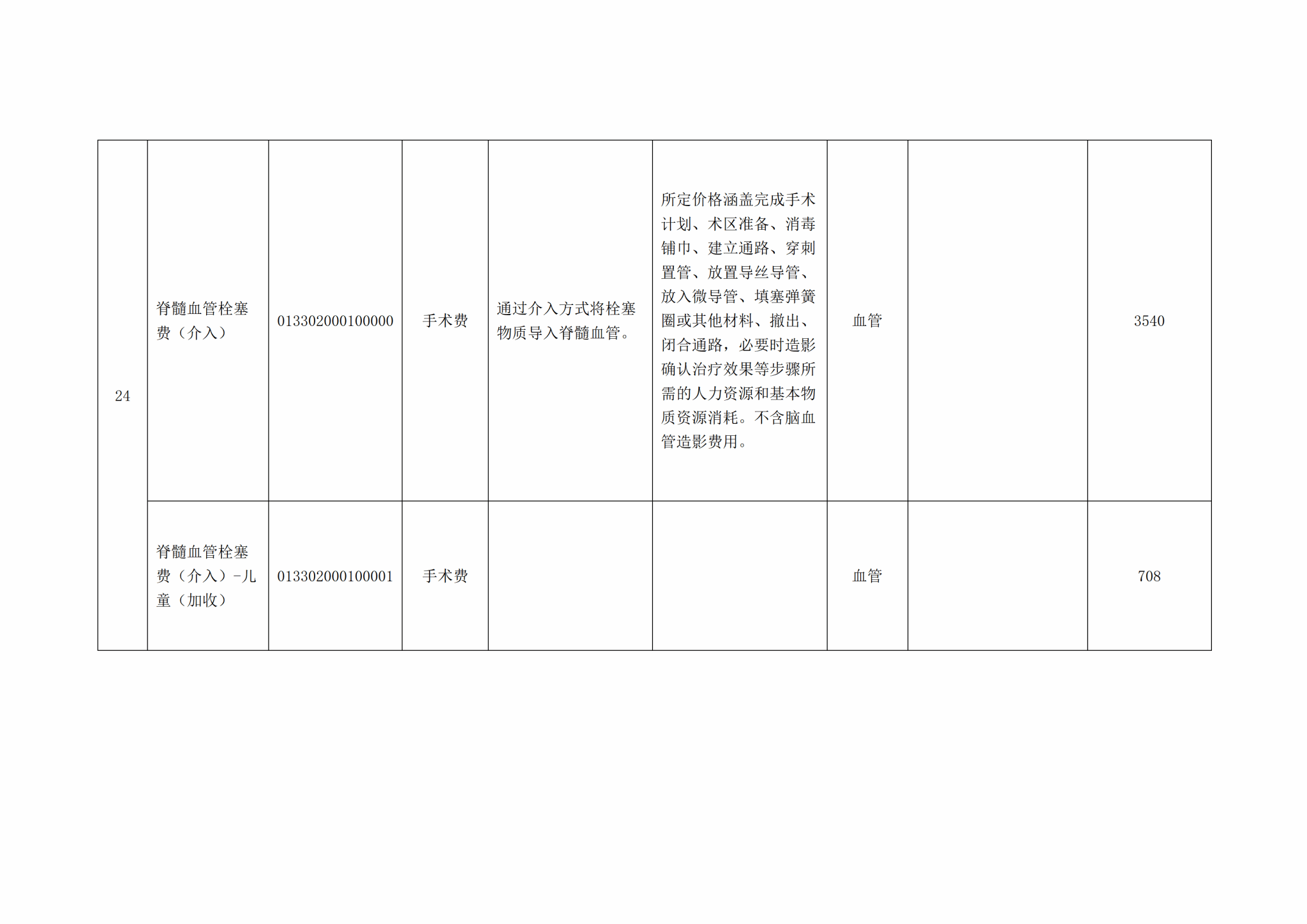 | 24 | 脊髓血管栓塞费（介入） | 013302000100000 | 手术费 | 通过介入方式将栓塞物质导入脊髓血管。 | 所定价格涵盖完成手术计划、术区准备、消毒铺巾、建立通路、穿刺置管、放置导丝导管、放入微导管、填塞弹簧圈或其他材料、撤出、闭合通路，必要时造影确认治疗效果等步骤所需的人力资源和基本物质资源消耗。不含脑血管造影费用。 | 血管 |  | 3540 |
|---|---|---|---|---|---|---|---|---|
|  | 脊髓血管栓塞费（介入）-儿童（加收） | 013302000100001 | 手术费 |  |  | 血管 |  | 708 |